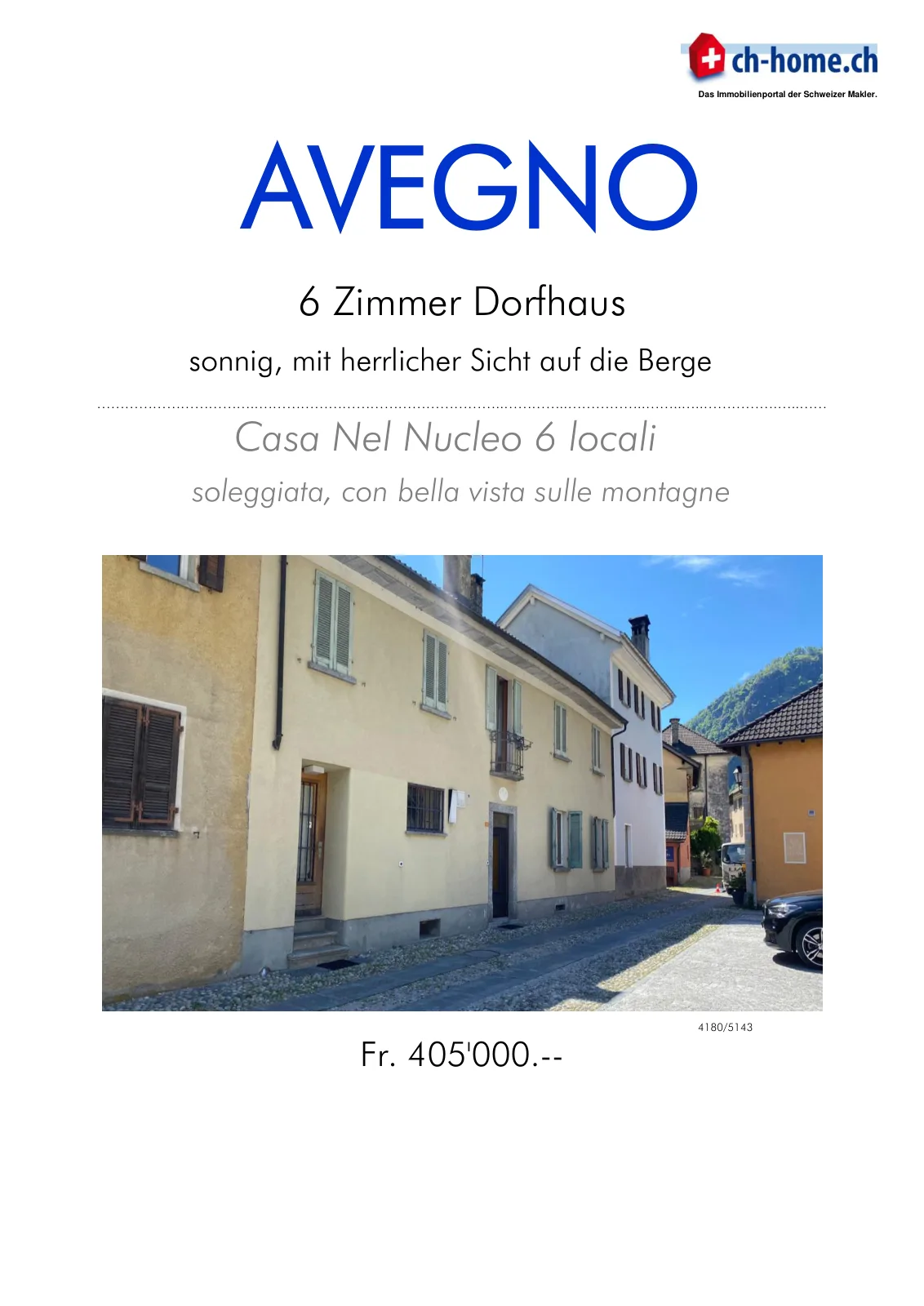 ch-home.ch
Das Immobilienportal der Schweizer Makler.

AVEGNO

6 Zimmer Dorfhaus

sonnig, mit herrlicher Sicht auf die Berge

Casa Nel Nucleo 6 locali

soleggiata, con bella vista sulle montagne

4180/5143

Fr. 405'000.--